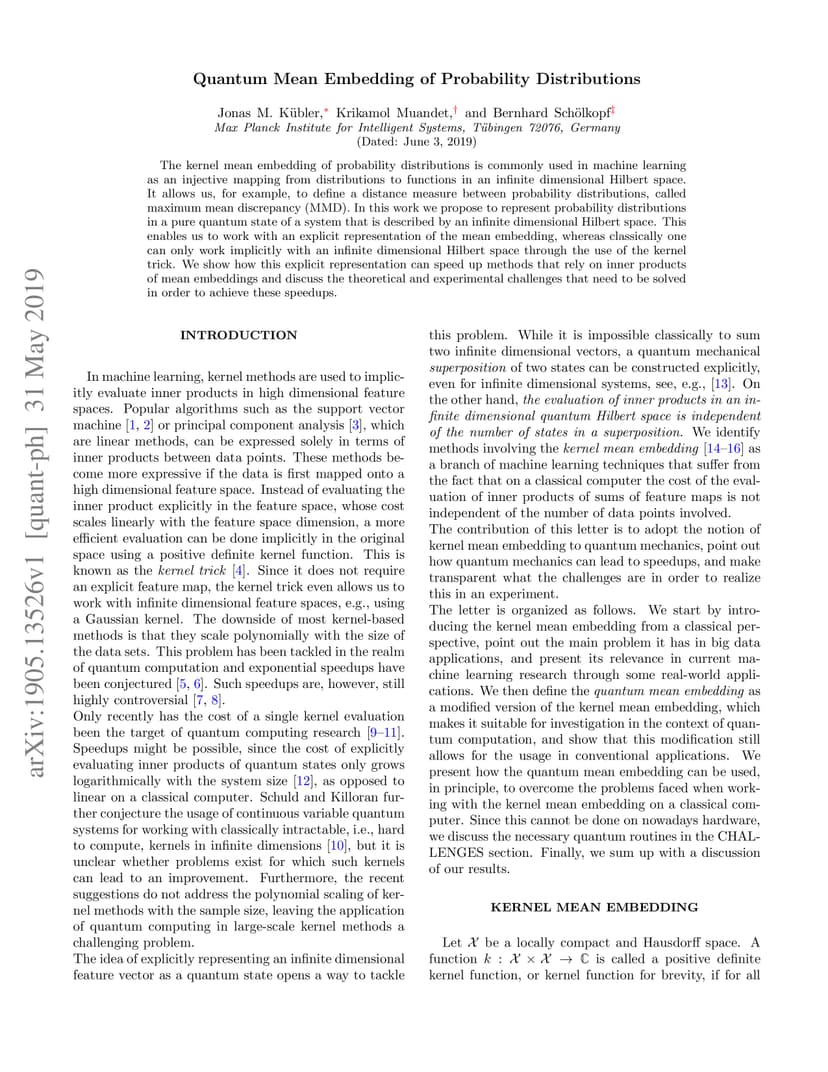 arXiv:1905.13526v1 [quant-ph] 31 May 2019

Quantum Mean Embedding of Probability Distributions

Jonas M. Kübler,* Krikamol Muandet,† and Bernhard Schölkopf‡
Max Planck Institute for Intelligent Systems, Tübingen 72076, Germany
(Dated: June 3, 2019)

The kernel mean embedding of probability distributions is commonly used in machine learning as an injective mapping from distributions to functions in an infinite dimensional Hilbert space. It allows us, for example, to define a distance measure between probability distributions, called maximum mean discrepancy (MMD). In this work we propose to represent probability distributions in a pure quantum state of a system that is described by an infinite dimensional Hilbert space. This enables us to work with an explicit representation of the mean embedding, whereas classically one can only work implicitly with an infinite dimensional Hilbert space through the use of the kernel trick. We show how this explicit representation can speed up methods that rely on inner products of mean embeddings and discuss the theoretical and experimental challenges that need to be solved in order to achieve these speedups.

INTRODUCTION

In machine learning, kernel methods are used to implicitly evaluate inner products in high dimensional feature spaces. Popular algorithms such as the support vector machine [1, 2] or principal component analysis [3], which are linear methods, can be expressed solely in terms of inner products between data points. These methods become more expressive if the data is first mapped onto a high dimensional feature space. Instead of evaluating the inner product explicitly in the feature space, whose cost scales linearly with the feature space dimension, a more efficient evaluation can be done implicitly in the original space using a positive definite kernel function. This is known as the kernel trick [4]. Since it does not require an explicit feature map, the kernel trick even allows us to work with infinite dimensional feature spaces, e.g., using a Gaussian kernel. The downside of most kernel-based methods is that they scale polynomially with the size of the data sets. This problem has been tackled in the realm of quantum computation and exponential speedups have been conjectured [5, 6]. Such speedups are, however, still highly controversial [7, 8].
Only recently has the cost of a single kernel evaluation been the target of quantum computing research [9–11]. Speedups might be possible, since the cost of explicitly evaluating inner products of quantum states only grows logarithmically with the system size [12], as opposed to linear on a classical computer. Schuld and Killoran further conjecture the usage of continuous variable quantum systems for working with classically intractable, i.e., hard to compute, kernels in infinite dimensions [10], but it is unclear whether problems exist for which such kernels can lead to an improvement. Furthermore, the recent suggestions do not address the polynomial scaling of kernel methods with the sample size, leaving the application of quantum computing in large-scale kernel methods a challenging problem.
The idea of explicitly representing an infinite dimensional feature vector as a quantum state opens a way to tackle this problem. While it is impossible classically to sum two infinite dimensional vectors, a quantum mechanical superposition of two states can be constructed explicitly, even for infinite dimensional systems, see, e.g., [13]. On the other hand, the evaluation of inner products in an infinite dimensional quantum Hilbert space is independent of the number of states in a superposition. We identify methods involving the kernel mean embedding [14–16] as a branch of machine learning techniques that suffer from the fact that on a classical computer the cost of the evaluation of inner products of sums of feature maps is not independent of the number of data points involved.
The contribution of this letter is to adopt the notion of kernel mean embedding to quantum mechanics, point out how quantum mechanics can lead to speedups, and make transparent what the challenges are in order to realize this in an experiment.
The letter is organized as follows. We start by introducing the kernel mean embedding from a classical perspective, point out the main problem it has in big data applications, and present its relevance in current machine learning research through some real-world applications. We then define the quantum mean embedding as a modified version of the kernel mean embedding, which makes it suitable for investigation in the context of quantum computation, and show that this modification still allows for the usage in conventional applications. We present how the quantum mean embedding can be used, in principle, to overcome the problems faced when working with the kernel mean embedding on a classical computer. Since this cannot be done on nowadays hardware, we discuss the necessary quantum routines in the CHALLENGES section. Finally, we sum up with a discussion of our results.

KERNEL MEAN EMBEDDING

Let $\mathcal{X}$ be a locally compact and Hausdorff space. A function $k : \mathcal{X} \times \mathcal{X} \to \mathbb{C}$ is called a positive definite kernel function, or kernel function for brevity, if for all